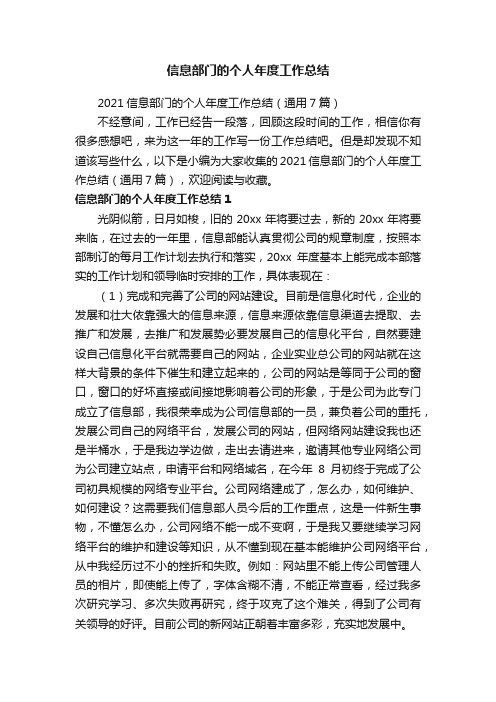 信息部门的个人年度工作总结

2021 信息部门的个人年度工作总结（通用 7 篇）

不经意间，工作已经告一段落，回顾这段时间的工作，相信你有很多感想吧，来为这一年的工作写一份工作总结吧。但是却发现不知道该写些什么，以下是小编为大家收集的 2021 信息部门的个人年度工作总结（通用 7 篇），欢迎阅读与收藏。

信息部门的个人年度工作总结 1

光阴似箭，日月如梭，旧的 20xx 年将要过去，新的 20xx 年将要来临，在过去的一年里，信息部能认真贯彻公司的规章制度，按照本部制订的每月工作计划去执行和落实，20xx 年度基本上能完成本部落实的工作计划和领导临时安排的工作，具体表现在：

（1）完成和完善了公司的网站建设。目前是信息化时代，企业的发展和壮大依靠强大的信息来源，信息来源依靠信息渠道去提取、去推广和发展，去推广和发展势必要发展自己的信息化平台，自然要建设自己信息化平台就需要自己的网站，企业实业总公司的网站就在这样大背景的条件下催生和建立起来的，公司的网站是等同于公司的窗口，窗口的好坏直接或间接地影响着公司的形象，于是公司为此专门成立了信息部，我很荣幸成为公司信息部的一员，兼负着公司的重托，发展公司自己的网络平台，发展公司的网站，但网络网站建设我也还是半桶水，于是我边学边做，走出去请进来，邀请其他专业网络公司为公司建立站点，申请平台和网络域名，在今年 8 月初终于完成了公司初具规模的网络专业平台。公司网络建成了，怎么办，如何维护、如何建设？这需要我们信息部人员今后的工作重点，这是一件新生事物，不懂怎么办，公司网络不能一成不变啊，于是我又要继续学习网络平台的维护和建设等知识，从不懂到现在基本能维护公司网络平台，从中我经历过不小的挫折和失败。例如：网站里不能上传公司管理人员的相片，即使能上传了，字体含糊不清，不能正常查看，经过我多次研究学习、多次失败再研究，终于攻克了这个难关，得到了公司有关领导的好评。目前公司的新网站正朝着丰富多彩，充实地发展中。